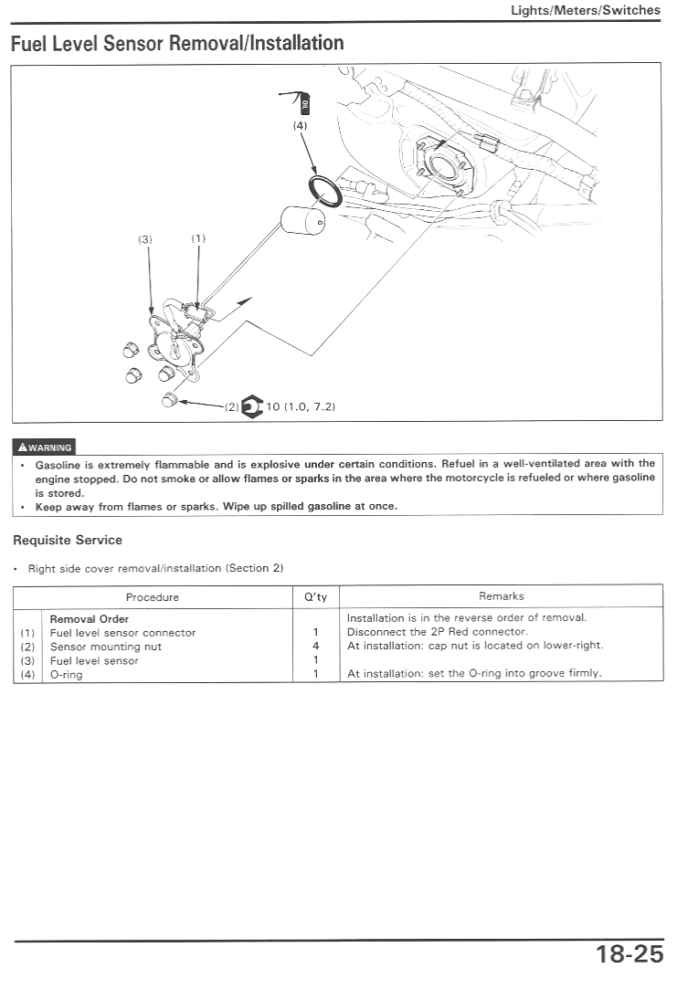 Lights/Meters/Switches

Fuel Level Sensor Removal/Installation

(4)

(3) (1)

(2) 10 (1.0, 7.2)

WARNING

• Gasoline is extremely flammable and is explosive under certain conditions. Refuel in a well-ventilated area with the engine stopped. Do not smoke or allow flames or sparks in the area where the motorcycle is refueled or where gasoline is stored.
• Keep away from flames or sparks. Wipe up spilled gasoline at once.

Requisite Service

• Right side cover removal/installation (Section 2)

| | Procedure | Q'ty | Remarks |
|---|---|---|---|
| | Removal Order | | Installation is in the reverse order of removal. |
| (1) | Fuel level sensor connector | 1 | Disconnect the 2P Red connector. |
| (2) | Sensor mounting nut | 4 | At installation: cap nut is located on lower-right. |
| (3) | Fuel level sensor | 1 | |
| (4) | O-ring | 1 | At installation: set the O-ring into groove firmly. |

18-25